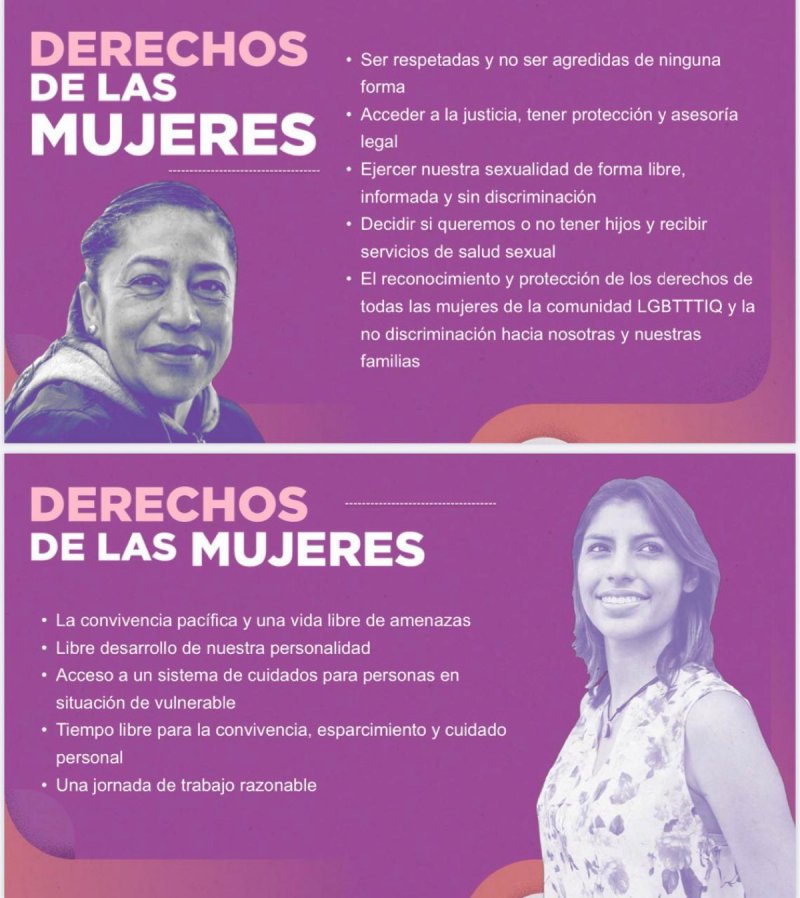 DERECHOS
DE LAS
MUJERES

• Ser respetadas y no ser agredidas de ninguna forma
• Acceder a la justicia, tener protección y asesoría legal
• Ejercer nuestra sexualidad de forma libre, informada y sin discriminación
• Decidir si queremos o no tener hijos y recibir servicios de salud sexual
• El reconocimiento y protección de los derechos de todas las mujeres de la comunidad LGBTTTIQ y la no discriminación hacia nosotras y nuestras familias

DERECHOS
DE LAS MUJERES

• La convivencia pacífica y una vida libre de amenazas
• Libre desarrollo de nuestra personalidad
• Acceso a un sistema de cuidados para personas en situación de vulnerable
• Tiempo libre para la convivencia, esparcimiento y cuidado personal
• Una jornada de trabajo razonable